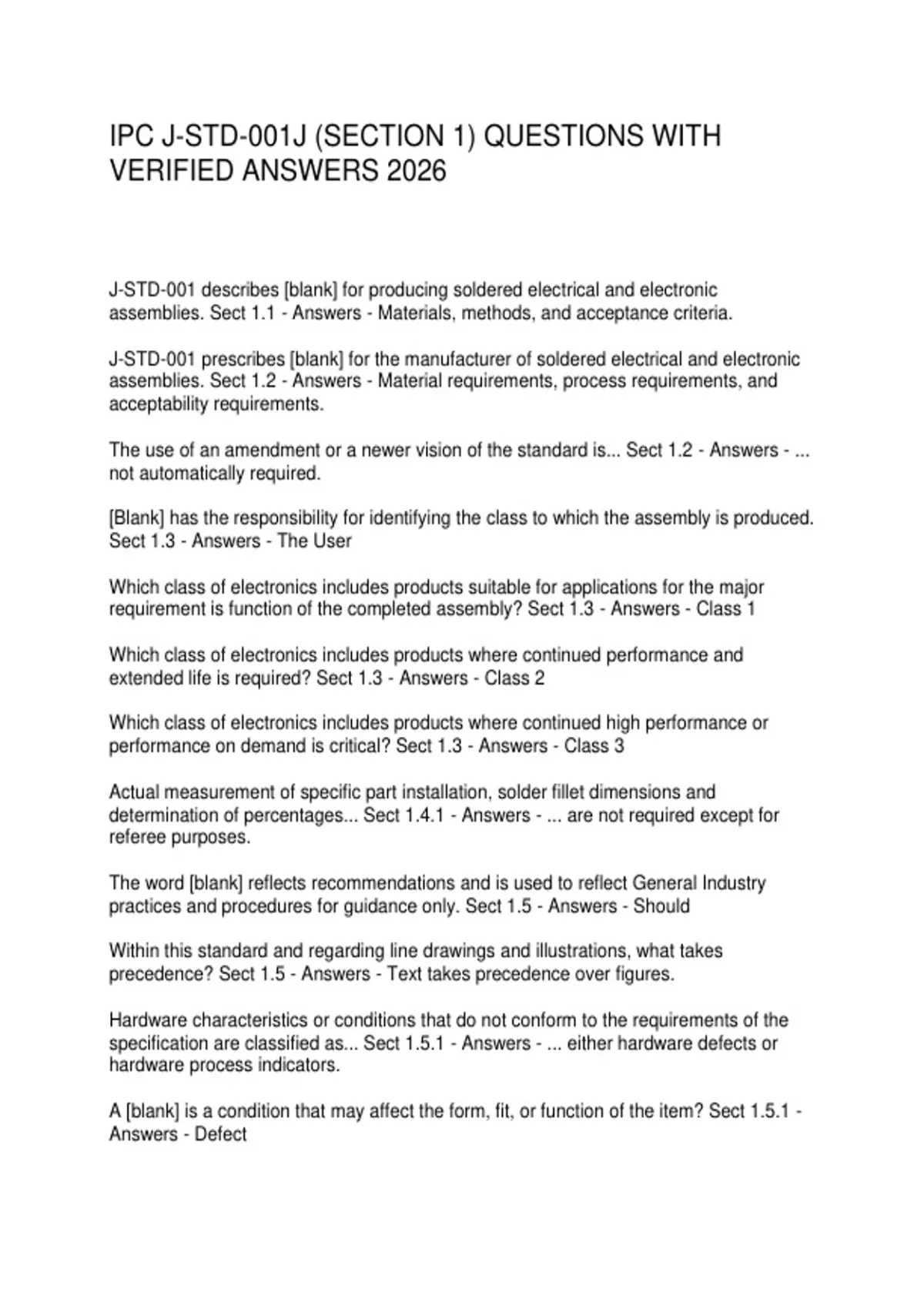 IPC J-STD-001J (SECTION 1) QUESTIONS WITH VERIFIED ANSWERS 2026

J-STD-001 describes [blank] for producing soldered electrical and electronic assemblies. Sect 1.1 - Answers - Materials, methods, and acceptance criteria.

J-STD-001 prescribes [blank] for the manufacturer of soldered electrical and electronic assemblies. Sect 1.2 - Answers - Material requirements, process requirements, and acceptability requirements.

The use of an amendment or a newer vision of the standard is... Sect 1.2 - Answers - ... not automatically required.

[Blank] has the responsibility for identifying the class to which the assembly is produced. Sect 1.3 - Answers - The User

Which class of electronics includes products suitable for applications for the major requirement is function of the completed assembly? Sect 1.3 - Answers - Class 1

Which class of electronics includes products where continued performance and extended life is required? Sect 1.3 - Answers - Class 2

Which class of electronics includes products where continued high performance or performance on demand is critical? Sect 1.3 - Answers - Class 3

Actual measurement of specific part installation, solder fillet dimensions and determination of percentages... Sect 1.4.1 - Answers - ... are not required except for referee purposes.

The word [blank] reflects recommendations and is used to reflect General Industry practices and procedures for guidance only. Sect 1.5 - Answers - Should

Within this standard and regarding line drawings and illustrations, what takes precedence? Sect 1.5 - Answers - Text takes precedence over figures.

Hardware characteristics or conditions that do not conform to the requirements of the specification are classified as... Sect 1.5.1 - Answers - ... either hardware defects or hardware process indicators.

A [blank] is a condition that may affect the form, fit, or function of the item? Sect 1.5.1 - Answers - Defect